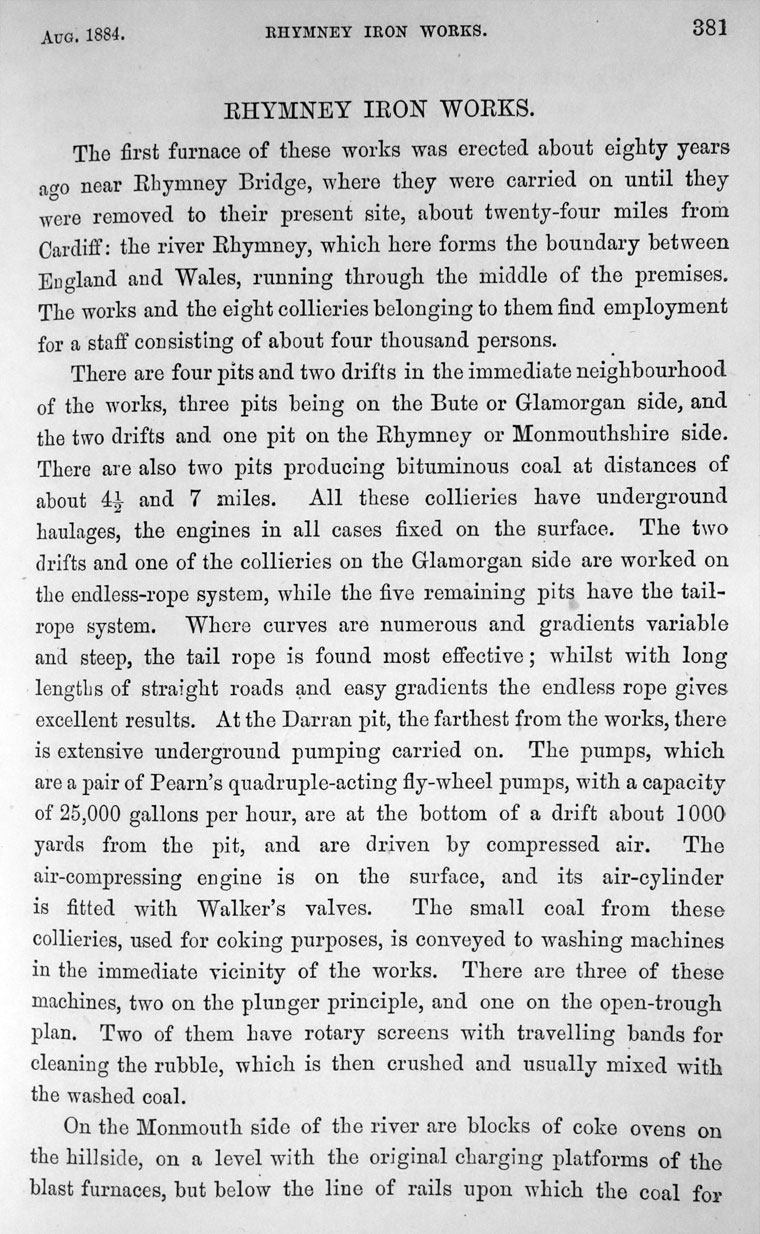 Aug. 1884. RHYMNEY IRON WORKS. 381

RHYMNEY IRON WORKS.

The first furnace of these works was erected about eighty years ago near Rhymney Bridge, where they were carried on until they were removed to their present site, about twenty-four miles from Cardiff: the river Rhymney, which here forms the boundary between England and Wales, running through the middle of the premises. The works and the eight collieries belonging to them find employment for a staff consisting of about four thousand persons.

There are four pits and two drifts in the immediate neighbourhood of the works, three pits being on the Bute or Glamorgan side, and the two drifts and one pit on the Rhymney or Monmouthshire side. There are also two pits producing bituminous coal at distances of about $4\frac{1}{2}$ and 7 miles. All these collieries have underground haulages, the engines in all cases fixed on the surface. The two drifts and one of the collieries on the Glamorgan side are worked on the endless-rope system, while the five remaining pits have the tail-rope system. Where curves are numerous and gradients variable and steep, the tail rope is found most effective; whilst with long lengths of straight roads and easy gradients the endless rope gives excellent results. At the Darran pit, the farthest from the works, there is extensive underground pumping carried on. The pumps, which are a pair of Pearn's quadruple-acting fly-wheel pumps, with a capacity of 25,000 gallons per hour, are at the bottom of a drift about 1000 yards from the pit, and are driven by compressed air. The air-compressing engine is on the surface, and its air-cylinder is fitted with Walker's valves. The small coal from these collieries, used for coking purposes, is conveyed to washing machines in the immediate vicinity of the works. There are three of these machines, two on the plunger principle, and one on the open-trough plan. Two of them have rotary screens with travelling bands for cleaning the rubble, which is then crushed and usually mixed with the washed coal.

On the Monmouth side of the river are blocks of coke ovens on the hillside, on a level with the original charging platforms of the blast furnaces, but below the line of rails upon which the coal for